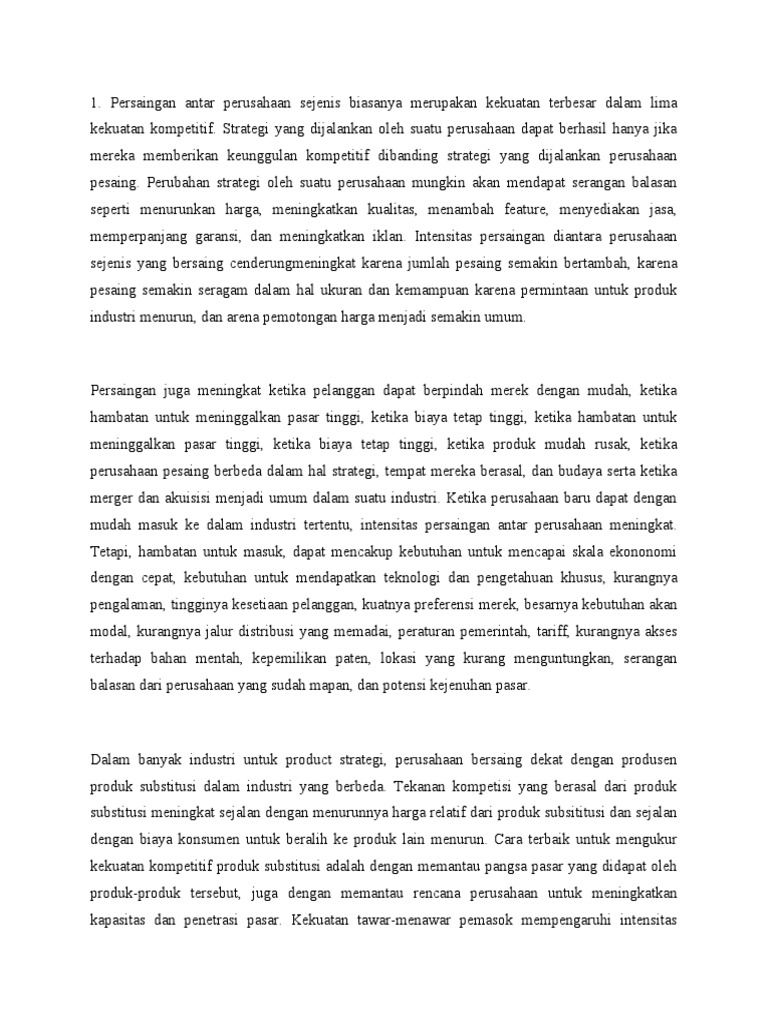 1. Persaingan antar perusahaan sejenis biasanya merupakan kekuatan terbesar dalam lima kekuatan kompetitif. Strategi yang dijalankan oleh suatu perusahaan dapat berhasil hanya jika mereka memberikan keunggulan kompetitif dibanding strategi yang dijalankan perusahaan pesaing. Perubahan strategi oleh suatu perusahaan mungkin akan mendapat serangan balasan seperti menurunkan harga, meningkatkan kualitas, menambah feature, menyediakan jasa, memperpanjang garansi, dan meningkatkan iklan. Intensitas persaingan diantara perusahaan sejenis yang bersaing cenderungmeningkat karena jumlah pesaing semakin bertambah, karena pesaing semakin seragam dalam hal ukuran dan kemampuan karena permintaan untuk produk industri menurun, dan arena pemotongan harga menjadi semakin umum.

Persaingan juga meningkat ketika pelanggan dapat berpindah merek dengan mudah, ketika hambatan untuk meninggalkan pasar tinggi, ketika biaya tetap tinggi, ketika hambatan untuk meninggalkan pasar tinggi, ketika biaya tetap tinggi, ketika produk mudah rusak, ketika perusahaan pesaing berbeda dalam hal strategi, tempat mereka berasal, dan budaya serta ketika merger dan akuisisi menjadi umum dalam suatu industri. Ketika perusahaan baru dapat dengan mudah masuk ke dalam industri tertentu, intensitas persaingan antar perusahaan meningkat. Tetapi, hambatan untuk masuk, dapat mencakup kebutuhan untuk mencapai skala ekononomi dengan cepat, kebutuhan untuk mendapatkan teknologi dan pengetahuan khusus, kurangnya pengalaman, tingginya kesetiaan pelanggan, kuatnya preferensi merek, besarnya kebutuhan akan modal, kurangnya jalur distribusi yang memadai, peraturan pemerintah, tariff, kurangnya akses terhadap bahan mentah, kepemilikan paten, lokasi yang kurang menguntungkan, serangan balasan dari perusahaan yang sudah mapan, dan potensi kejenuhan pasar.

Dalam banyak industri untuk product strategi, perusahaan bersaing dekat dengan produsen produk substitusi dalam industri yang berbeda. Tekanan kompetisi yang berasal dari produk substitusi meningkat sejalan dengan menurunnya harga relatif dari produk subsititusi dan sejalan dengan biaya konsumen untuk beralih ke produk lain menurun. Cara terbaik untuk mengukur kekuatan kompetitif produk substitusi adalah dengan memantau pangsa pasar yang didapat oleh produk-produk tersebut, juga dengan memantau rencana perusahaan untuk meningkatkan kapasitas dan penetrasi pasar. Kekuatan tawar-menawar pemasok mempengaruhi intensitas